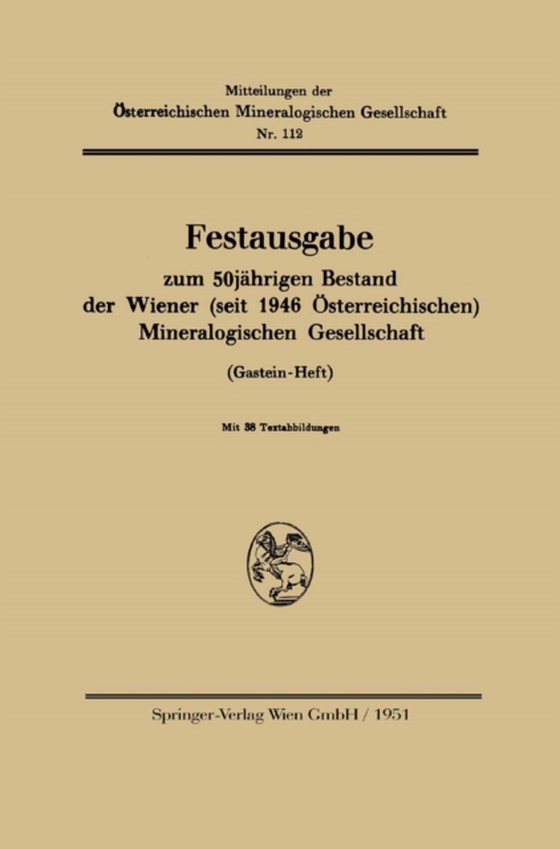 Mitteilungen der
Österreichischen Mineralogischen Gesellschaft
Nr. 112

Festausgabe

zum 50jährigen Bestand
der Wiener (seit 1946 Österreichischen)
Mineralogischen Gesellschaft

(Gastein-Heft)

Mit 38 Textabbildungen

Springer-Verlag Wien GmbH / 1951